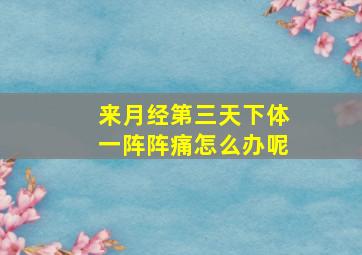 来月经第三天下体一阵阵痛怎么办呢